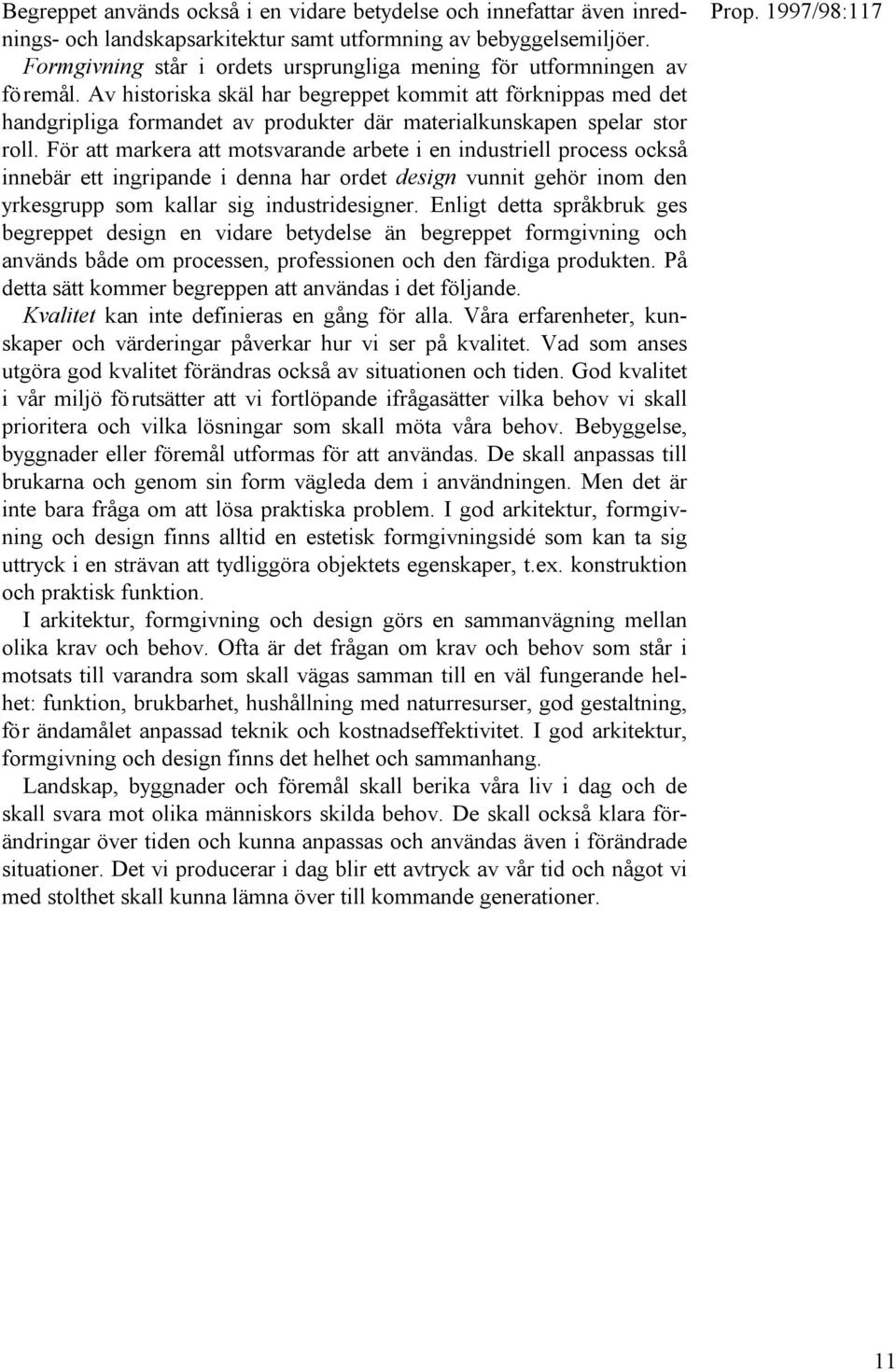 Prop. 1997/98:117

Begreppet används också i en vidare betydelse och innefattar även inrednings- och landskapsarkitektur samt utformning av bebyggelsemiljöer.

Formgivning står i ordets ursprungliga mening för utformningen av föremål. Av historiska skäl har begreppet kommit att förknippas med det handgripliga formandet av produkter där materialkunskapen spelar stor roll. För att markera att motsvarande arbete i en industriell process också innebär ett ingripande i denna har ordet design vunnit gehör inom den yrkesgrupp som kallar sig industridesigner. Enligt detta språkbruk ges begreppet design en vidare betydelse än begreppet formgivning och används både om processen, professionen och den färdiga produkten. På detta sätt kommer begreppen att användas i det följande.

Kvalitet kan inte definieras en gång för alla. Våra erfarenheter, kunskaper och värderingar påverkar hur vi ser på kvalitet. Vad som anses utgöra god kvalitet förändras också av situationen och tiden. God kvalitet i vår miljö förutsätter att vi fortlöpande ifrågasätter vilka behov vi skall prioritera och vilka lösningar som skall möta våra behov. Bebyggelse, byggnader eller föremål utformas för att användas. De skall anpassas till brukarna och genom sin form vägleda dem i användningen. Men det är inte bara fråga om att lösa praktiska problem. I god arkitektur, formgivning och design finns alltid en estetisk formgivningsidé som kan ta sig uttryck i en strävan att tydliggöra objektets egenskaper, t.ex. konstruktion och praktisk funktion.

I arkitektur, formgivning och design görs en sammanvägning mellan olika krav och behov. Ofta är det frågan om krav och behov som står i motsats till varandra som skall vägas samman till en väl fungerande helhet: funktion, brukbarhet, hushållning med naturresurser, god gestaltning, för ändamålet anpassad teknik och kostnadseffektivitet. I god arkitektur, formgivning och design finns det helhet och sammanhang.

Landskap, byggnader och föremål skall berika våra liv i dag och de skall svara mot olika människors skilda behov. De skall också klara förändringar över tiden och kunna anpassas och användas även i förändrade situationer. Det vi producerar i dag blir ett avtryck av vår tid och något vi med stolthet skall kunna lämna över till kommande generationer.

11